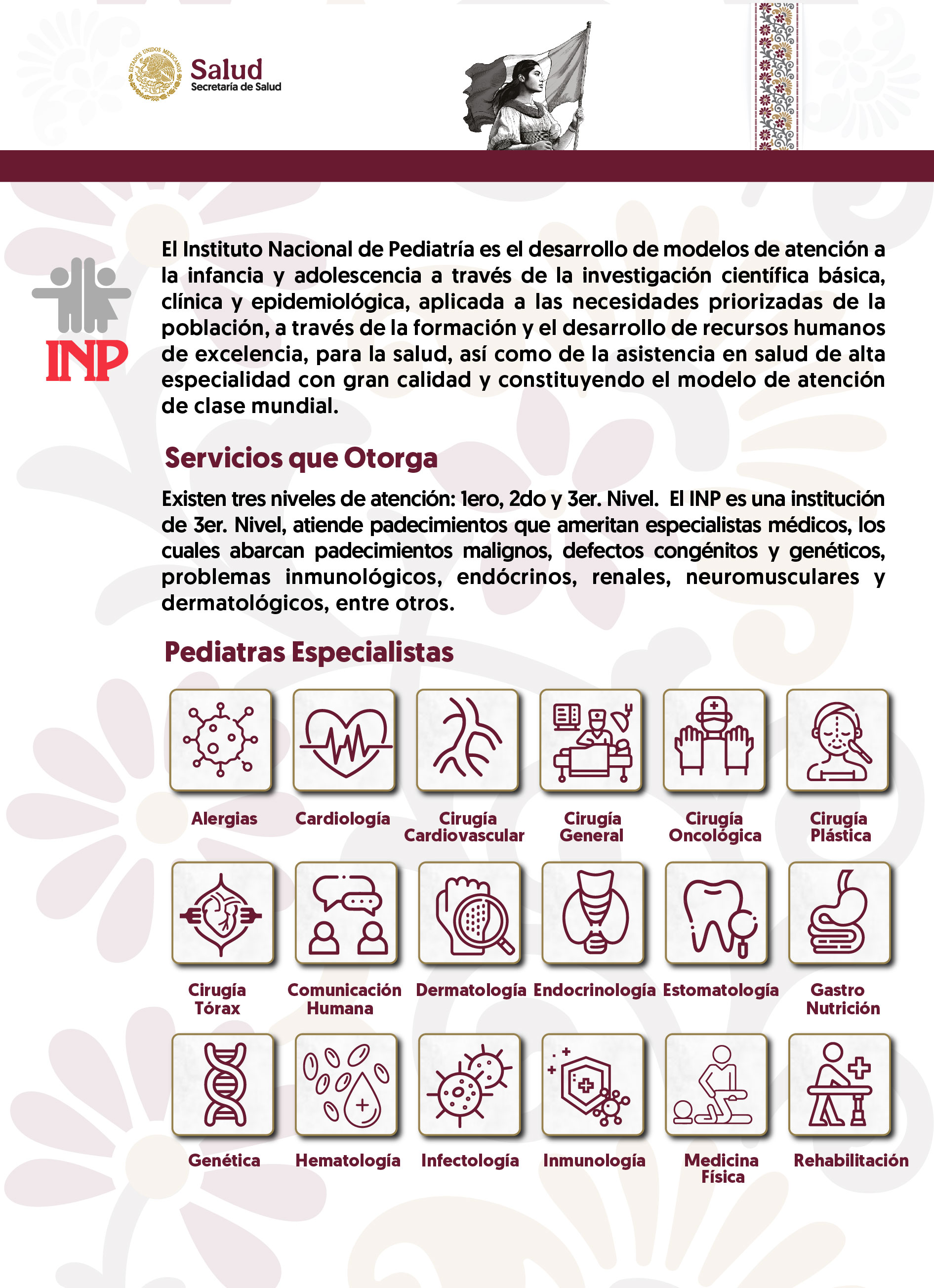 ESTADOS UNIDOS MEXICANOS

Salud
Secretaría de Salud

INP

El Instituto Nacional de Pediatría es el desarrollo de modelos de atención a la infancia y adolescencia a través de la investigación científica básica, clínica y epidemiológica, aplicada a las necesidades priorizadas de la población, a través de la formación y el desarrollo de recursos humanos de excelencia, para la salud, así como de la asistencia en salud de alta especialidad con gran calidad y constituyendo el modelo de atención de clase mundial.

Servicios que Otorga

Existen tres niveles de atención: 1ero, 2do y 3er. Nivel. El INP es una institución de 3er. Nivel, atiende padecimientos que ameritan especialistas médicos, los cuales abarcan padecimientos malignos, defectos congénitos y genéticos, problemas inmunológicos, endócrinos, renales, neuromusculares y dermatológicos, entre otros.

Pediatras Especialistas

Alergias
Cardiología
Cirugía Cardiovascular
Cirugía General
Cirugía Oncológica
Cirugía Plástica
Cirugía Tórax
Comunicación Humana
Dermatología
Endocrinología
Estomatología
Gastro Nutrición
Genética
Hematología
Infectología
Inmunología
Medicina Física
Rehabilitación